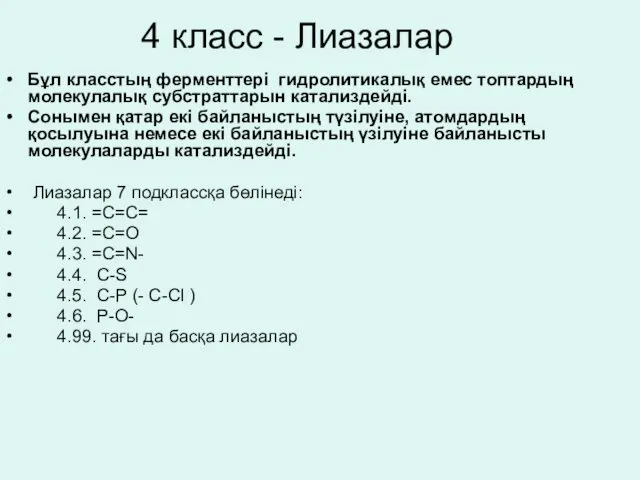 4 класс - Лиазалар

• Бұл класстың ферменттері гидролитикалық емес топтардың молекулалық субстраттарын катализдейді.
• Сонымен қатар екі байланыстың түзілуіне, атомдардың қосылуына немесе екі байланыстың үзілуіне байланысты молекулаларды катализдейді.

• Лиазалар 7 подклассқа бөлінеді:
• 4.1. =C=C=
• 4.2. =C=O
• 4.3. =C=N-
• 4.4. C-S
• 4.5. C-P (- C-Cl )
• 4.6. P-O-
• 4.99. тағы да басқа лиазалар